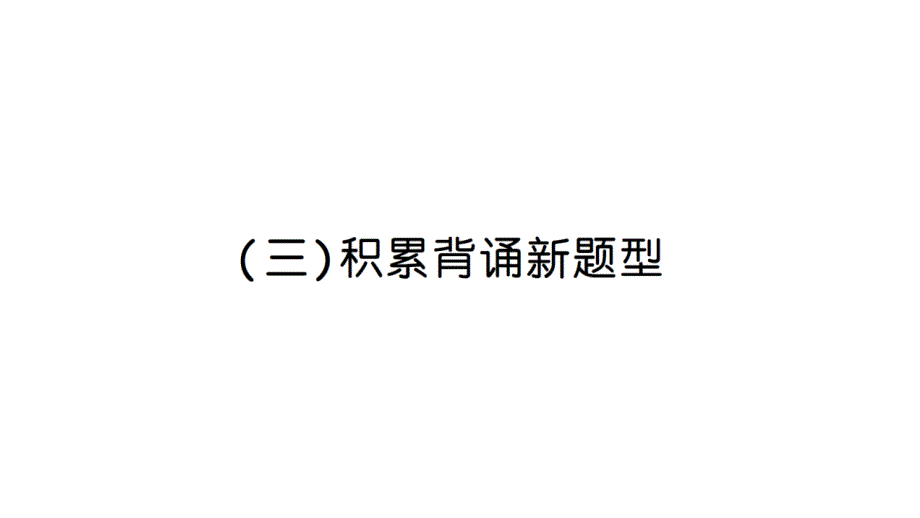 (三)积累背诵新题型